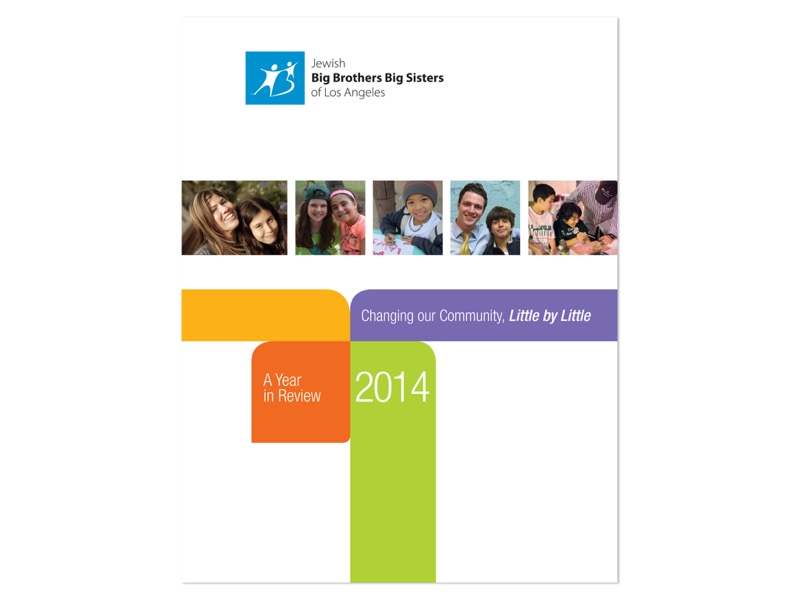 Jewish
Big Brothers Big Sisters
of Los Angeles

Changing our Community, Little by Little

A Year
in Review

2014